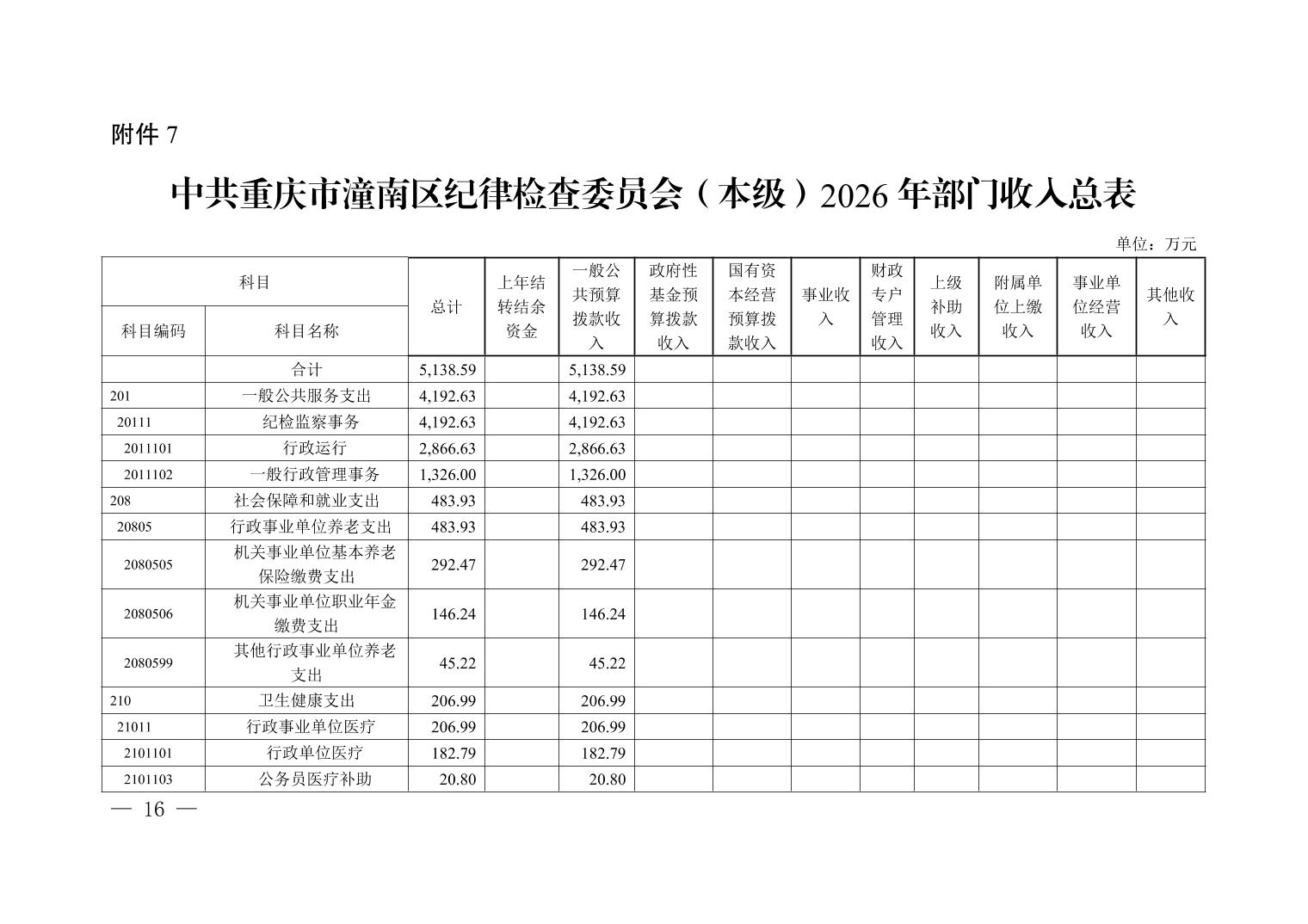 附件 7

中共重庆市潼南区纪律检查委员会（本级）2026 年部门收入总表

单位：万元

| 科目编码 | 科目名称 | 总计 | 上年结转结余资金 | 一般公共预算拨款收入 | 政府性基金预算拨款收入 | 国有资本经营预算拨款收入 | 事业收入 | 财政专户管理收入 | 上级补助收入 | 附属单位上缴收入 | 事业单位经营收入 | 其他收入 |
|---|---|---|---|---|---|---|---|---|---|---|---|---|
| | 合计 | 5,138.59 | | 5,138.59 | | | | | | | | |
| 201 | 一般公共服务支出 | 4,192.63 | | 4,192.63 | | | | | | | | |
| 20111 | 纪检监察事务 | 4,192.63 | | 4,192.63 | | | | | | | | |
| 2011101 | 行政运行 | 2,866.63 | | 2,866.63 | | | | | | | | |
| 2011102 | 一般行政管理事务 | 1,326.00 | | 1,326.00 | | | | | | | | |
| 208 | 社会保障和就业支出 | 483.93 | | 483.93 | | | | | | | | |
| 20805 | 行政事业单位养老支出 | 483.93 | | 483.93 | | | | | | | | |
| 2080505 | 机关事业单位基本养老保险缴费支出 | 292.47 | | 292.47 | | | | | | | | |
| 2080506 | 机关事业单位职业年金缴费支出 | 146.24 | | 146.24 | | | | | | | | |
| 2080599 | 其他行政事业单位养老支出 | 45.22 | | 45.22 | | | | | | | | |
| 210 | 卫生健康支出 | 206.99 | | 206.99 | | | | | | | | |
| 21011 | 行政事业单位医疗 | 206.99 | | 206.99 | | | | | | | | |
| 2101101 | 行政单位医疗 | 182.79 | | 182.79 | | | | | | | | |
| 2101103 | 公务员医疗补助 | 20.80 | | 20.80 | | | | | | | | |

— 16 —